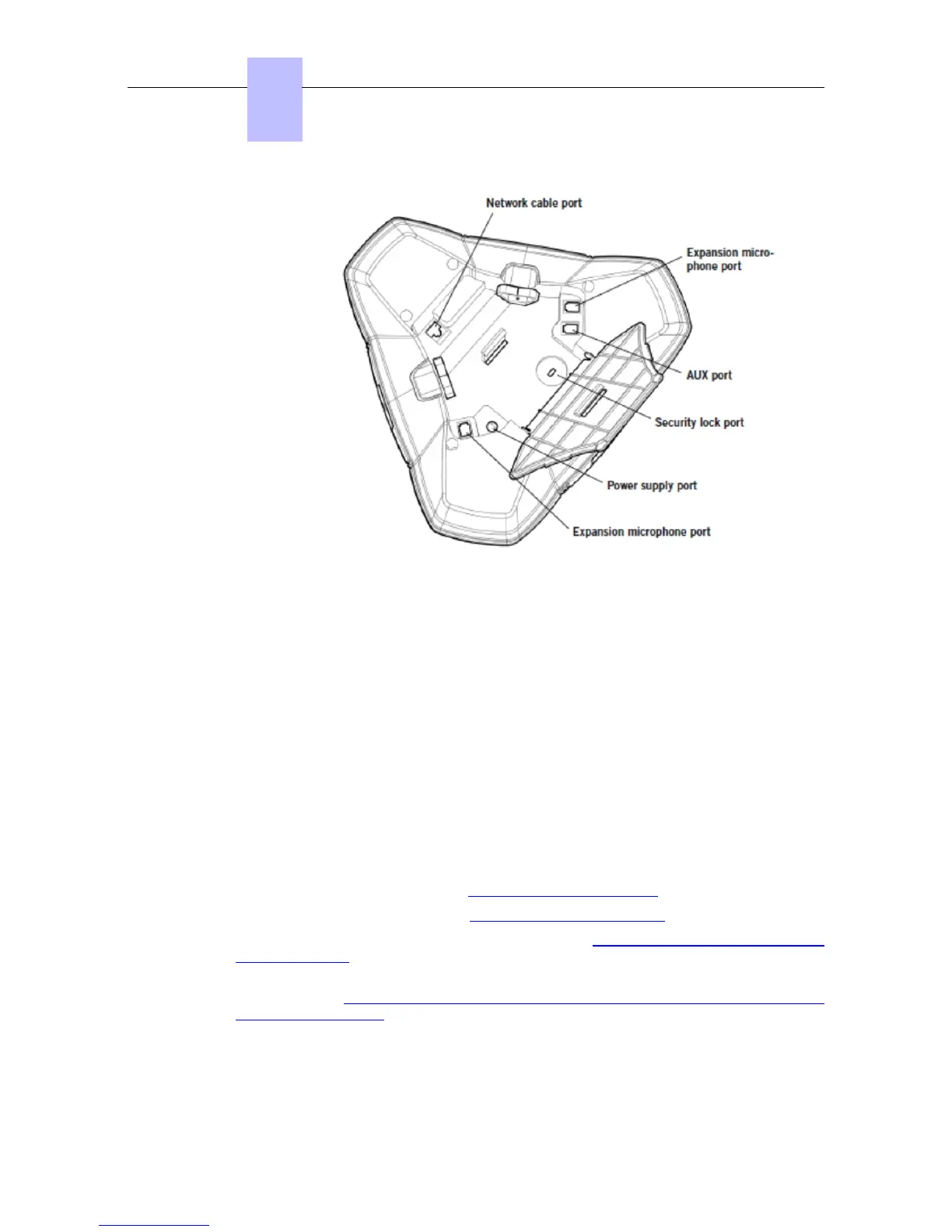 Network cable port

Expansion microphone port

AUX port

Security lock port

Power supply port

Expansion microphone port